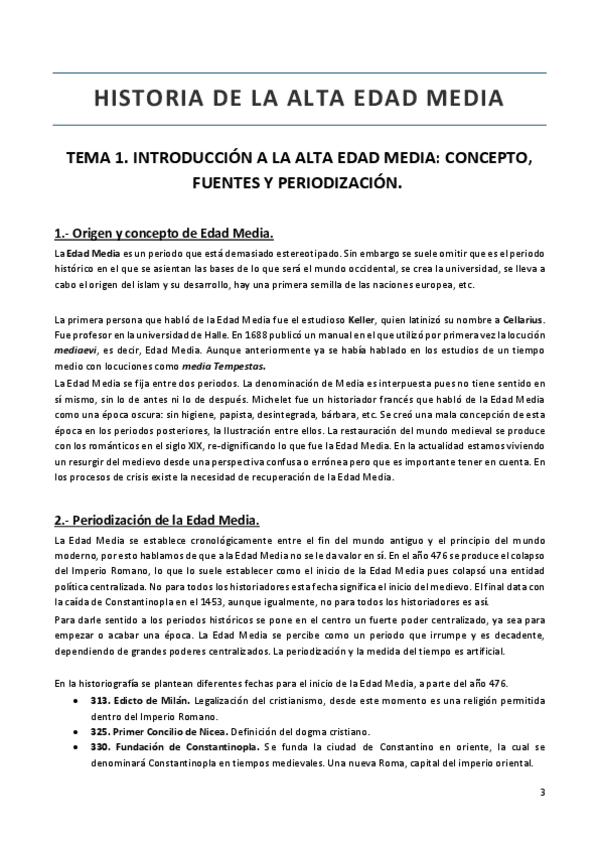 HISTORIA DE LA ALTA EDAD MEDIA

TEMA 1. INTRODUCCIÓN A LA ALTA EDAD MEDIA: CONCEPTO, FUENTES Y PERIODIZACIÓN.

1.- Origen y concepto de Edad Media.

La Edad Media es un periodo que está demasiado estereotipado. Sin embargo se suele omitir que es el periodo histórico en el que se asientan las bases de lo que será el mundo occidental, se crea la universidad, se lleva a cabo el origen del islam y su desarrollo, hay una primera semilla de las naciones europea, etc.

La primera persona que habló de la Edad Media fue el estudioso Keller, quien latinizó su nombre a Cellarius. Fue profesor en la universidad de Halle. En 1688 publicó un manual en el que utilizó por primera vez la locución mediaevi, es decir, Edad Media. Aunque anteriormente ya se había hablado en los estudios de un tiempo medio con locuciones como media Tempestas.
La Edad Media se fija entre dos periodos. La denominación de Media es interpuesta pues no tiene sentido en sí mismo, sin lo de antes ni lo de después. Michelet fue un historiador francés que habló de la Edad Media como una época oscura: sin higiene, papista, desintegrada, bárbara, etc. Se creó una mala concepción de esta época en los periodos posteriores, la Ilustración entre ellos. La restauración del mundo medieval se produce con los románticos en el siglo XIX, re-dignificando lo que fue la Edad Media. En la actualidad estamos viviendo un resurgir del medievo desde una perspectiva confusa o errónea pero que es importante tener en cuenta. En los procesos de crisis existe la necesidad de recuperación de la Edad Media.

2.- Periodización de la Edad Media.

La Edad Media se establece cronológicamente entre el fin del mundo antiguo y el principio del mundo moderno, por esto hablamos de que a la Edad Media no se le da valor en sí. En el año 476 se produce el colapso del Imperio Romano, lo que lo suele establecer como el inicio de la Edad Media pues colapsó una entidad política centralizada. No para todos los historiadores esta fecha significa el inicio del medievo. El final data con la caída de Constantinopla en el 1453, aunque igualmente, no para todos los historiadores es así.
Para darle sentido a los periodos históricos se pone en el centro un fuerte poder centralizado, ya sea para empezar o acabar una época. La Edad Media se percibe como un periodo que irrumpe y es decadente, dependiendo de grandes poderes centralizados. La periodización y la medida del tiempo es artificial.

En la historiografía se plantean diferentes fechas para el inicio de la Edad Media, a parte del año 476.
• 313. Edicto de Milán. Legalización del cristianismo, desde este momento es una religión permitida dentro del Imperio Romano.
• 325. Primer Concilio de Nicea. Definición del dogma cristiano.
• 330. Fundación de Constantinopla. Se funda la ciudad de Constantino en oriente, la cual se denominará Constantinopla en tiempos medievales. Una nueva Roma, capital del imperio oriental.

3